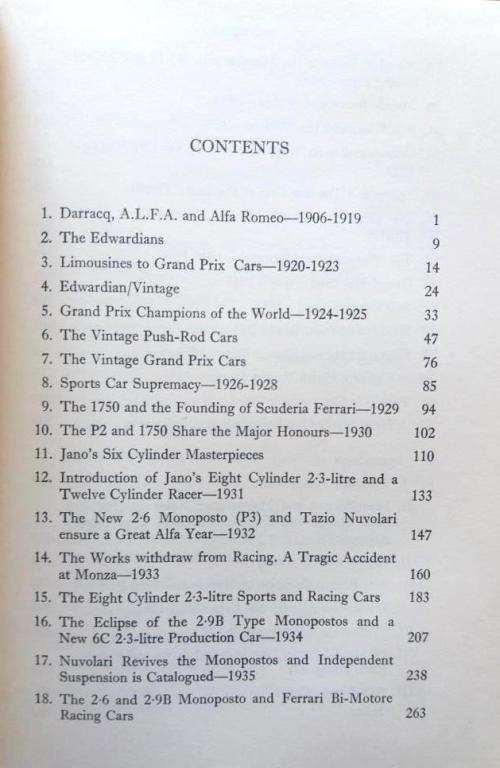 CONTENTS

1. Darracq, A.L.F.A. and Alfa Romeo—1906-1919 1
2. The Edwardians 9
3. Limousines to Grand Prix Cars—1920-1923 14
4. Edwardian/Vintage 24
5. Grand Prix Champions of the World—1924-1925 33
6. The Vintage Push-Rod Cars 47
7. The Vintage Grand Prix Cars 76
8. Sports Car Supremacy—1926-1928 85
9. The 1750 and the Founding of Scuderia Ferrari—1929 94
10. The P2 and 1750 Share the Major Honours—1930 102
11. Jano's Six Cylinder Masterpieces 110
12. Introduction of Jano's Eight Cylinder 2·3-litre and a Twelve Cylinder Racer—1931 133
13. The New 2·6 Monoposto (P3) and Tazio Nuvolari ensure a Great Alfa Year—1932 147
14. The Works withdraw from Racing. A Tragic Accident at Monza—1933 160
15. The Eight Cylinder 2·3-litre Sports and Racing Cars 183
16. The Eclipse of the 2·9B Type Monopostos and a New 6C 2·3-litre Production Car—1934 207
17. Nuvolari Revives the Monopostos and Independent Suspension is Catalogued—1935 238
18. The 2·6 and 2·9B Monoposto and Ferrari Bi-Motore Racing Cars 263